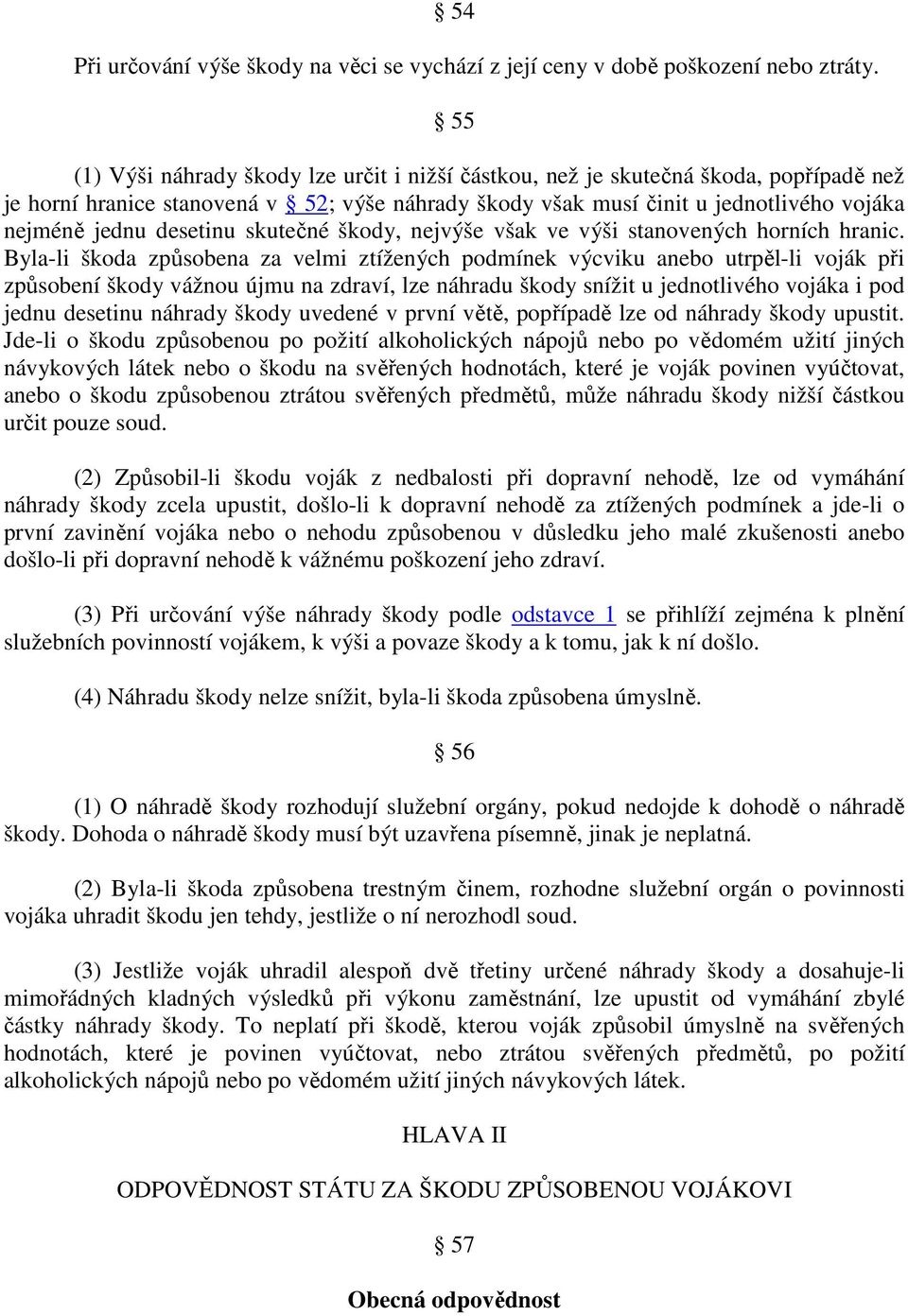 § 54

Při určování výše škody na věci se vychází z její ceny v době poškození nebo ztráty.

§ 55

(1) Výši náhrady škody lze určit i nižší částkou, než je skutečná škoda, popřípadě než je horní hranice stanovená v § 52; výše náhrady škody však musí činit u jednotlivého vojáka nejméně jednu desetinu skutečné škody, nejvýše však ve výši stanovených horních hranic. Byla-li škoda způsobena za velmi ztížených podmínek výcviku anebo utrpěl-li voják při způsobení škody vážnou újmu na zdraví, lze náhradu škody snížit u jednotlivého vojáka i pod jednu desetinu náhrady škody uvedené v první větě, popřípadě lze od náhrady škody upustit. Jde-li o škodu způsobenou po požití alkoholických nápojů nebo po vědomém užití jiných návykových látek nebo o škodu na svěřených hodnotách, které je voják povinen vyúčtovat, anebo o škodu způsobenou ztrátou svěřených předmětů, může náhradu škody nižší částkou určit pouze soud.

(2) Způsobil-li škodu voják z nedbalosti při dopravní nehodě, lze od vymáhání náhrady škody zcela upustit, došlo-li k dopravní nehodě za ztížených podmínek a jde-li o první zavinění vojáka nebo o nehodu způsobenou v důsledku jeho malé zkušenosti anebo došlo-li při dopravní nehodě k vážnému poškození jeho zdraví.

(3) Při určování výše náhrady škody podle odstavce 1 se přihlíží zejména k plnění služebních povinností vojákem, k výši a povaze škody a k tomu, jak k ní došlo.

(4) Náhradu škody nelze snížit, byla-li škoda způsobena úmyslně.

§ 56

(1) O náhradě škody rozhodují služební orgány, pokud nedojde k dohodě o náhradě škody. Dohoda o náhradě škody musí být uzavřena písemně, jinak je neplatná.

(2) Byla-li škoda způsobena trestným činem, rozhodne služební orgán o povinnosti vojáka uhradit škodu jen tehdy, jestliže o ní nerozhodl soud.

(3) Jestliže voják uhradil alespoň dvě třetiny určené náhrady škody a dosahuje-li mimořádných kladných výsledků při výkonu zaměstnání, lze upustit od vymáhání zbylé částky náhrady škody. To neplatí při škodě, kterou voják způsobil úmyslně na svěřených hodnotách, které je povinen vyúčtovat, nebo ztrátou svěřených předmětů, po požití alkoholických nápojů nebo po vědomém užití jiných návykových látek.

HLAVA II

ODPOVĚDNOST STÁTU ZA ŠKODU ZPŮSOBENOU VOJÁKOVI

§ 57

Obecná odpovědnost